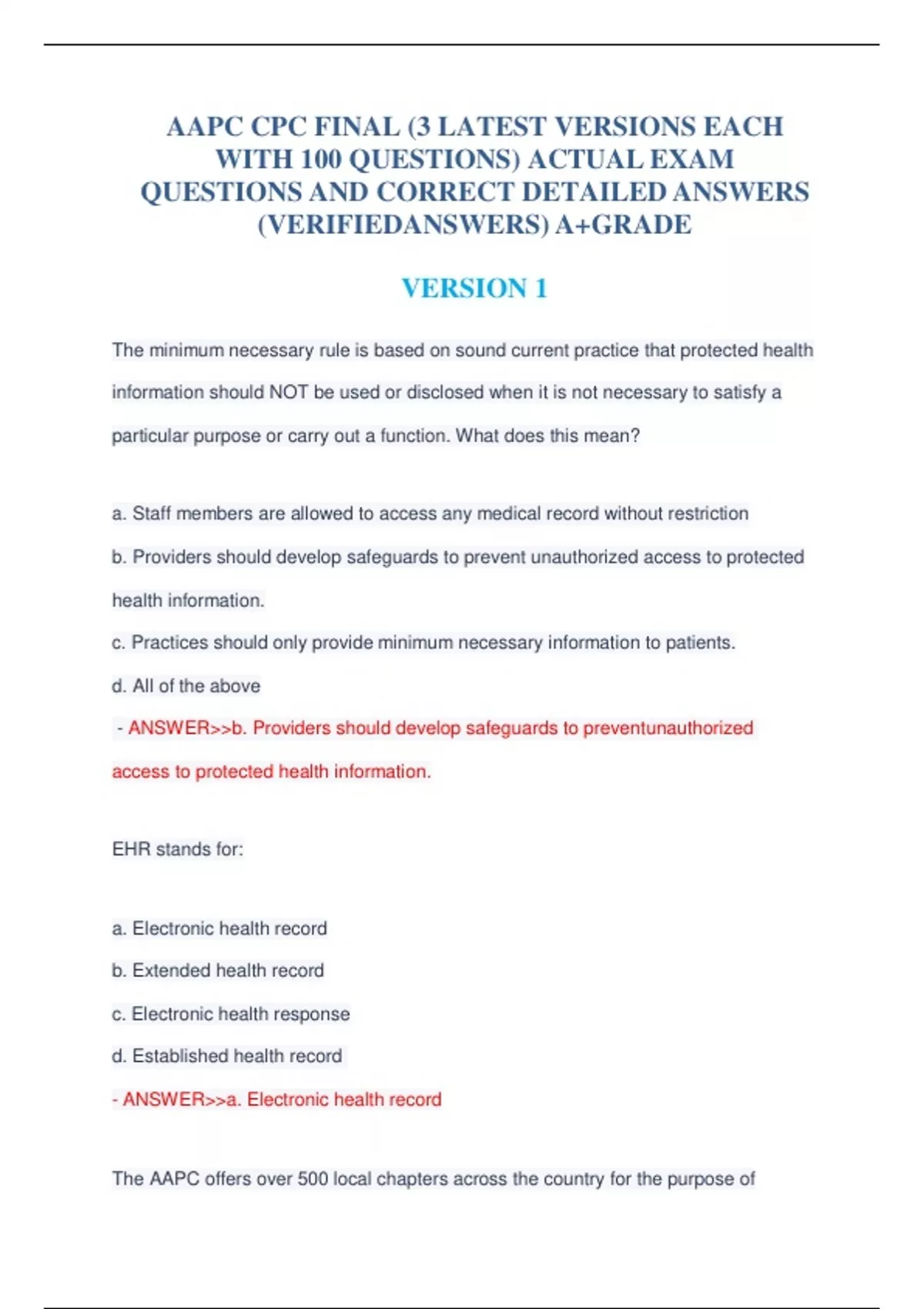 AAPC CPC FINAL (3 LATEST VERSIONS EACH WITH 100 QUESTIONS) ACTUAL EXAM QUESTIONS AND CORRECT DETAILED ANSWERS (VERIFIEDANSWERS) A+GRADE

VERSION 1

The minimum necessary rule is based on sound current practice that protected health information should NOT be used or disclosed when it is not necessary to satisfy a particular purpose or carry out a function. What does this mean?

a. Staff members are allowed to access any medical record without restriction

b. Providers should develop safeguards to prevent unauthorized access to protected health information.

c. Practices should only provide minimum necessary information to patients.

d. All of the above

- ANSWER>>b. Providers should develop safeguards to preventunauthorized access to protected health information.

EHR stands for:

a. Electronic health record

b. Extended health record

c. Electronic health response

d. Established health record

- ANSWER>>a. Electronic health record

The AAPC offers over 500 local chapters across the country for the purpose of